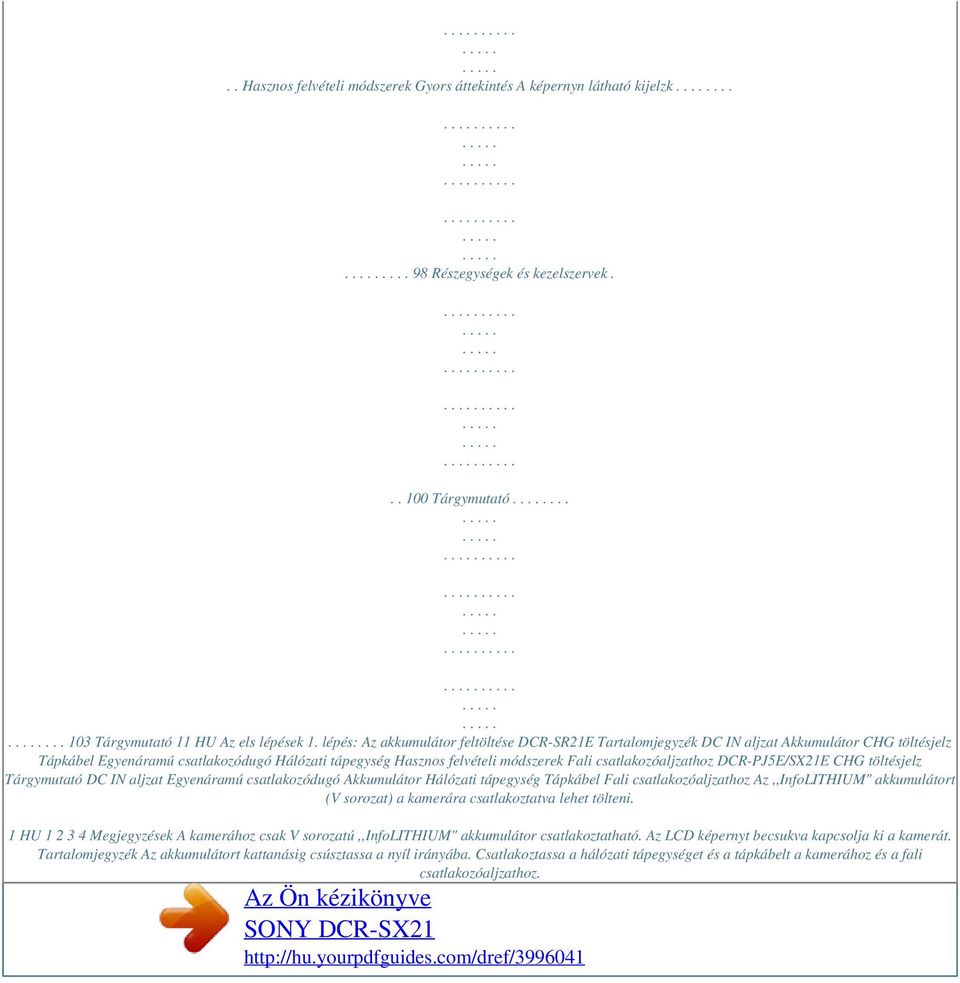 . . . . . . . . . .
. . . . .
. . . . .
. . Hasznos felvételi módszerek Gyors áttekintés A képernyn látható kijelzk . . . . . . . .

. . . . . . . . . .
. . . . .
. . . . .
. . . . . . . . . .

. . . . . . . . . .
. . . . .
. . . . .
. . . . . . . . . 98 Részegységek és kezelszervek .

. . . . . . . . . .
. . . . .
. . . . .
. . . . . . . . . .

. . . . . . . . . .
. . . . .
. . . . .
. . . . . . . . . .

. . 100 Tárgymutató . . . . . . . .
. . . . .
. . . . .
. . . . . . . . . .

. . . . . . . . . .
. . . . .
. . . . .
. . . . . . . . . .

. . . . . . . . . .
. . . . .
. . . . .
. . . . . . . . 103 Tárgymutató 11 HU Az els lépések 1. lépés: Az akkumulátor feltöltése DCR-SR21E Tartalomjegyzék DC IN aljzat Akkumulátor CHG töltésjelz Tápkábel Egyenáramú csatlakozódugó Hálózati tápegység Hasznos felvételi módszerek Fali csatlakozóaljzathoz DCR-PJ5E/SX21E CHG töltésjelz Tárgymutató DC IN aljzat Egyenáramú csatlakozódugó Akkumulátor Hálózati tápegység Tápkábel Fali csatlakozóaljzathoz Az ,,InfoLITHIUM" akkumulátort (V sorozat) a kamerára csatlakoztatva lehet tölteni.

1 HU 1 2 3 4 Megjegyzések A kamerához csak V sorozatú ,,InfoLITHIUM" akkumulátor csatlakoztatható. Az LCD képernyt becsukva kapcsolja ki a kamerát. Tartalomjegyzék Az akkumulátort kattanásig csúsztassa a nyíl irányába. Csatlakoztassa a hálózati tápegységet és a tápkábelt a kamerához és a fali csatlakozóaljzathoz.

Az Ön kézikönyve
SONY DCR-SX21
http://hu.yourpdfguides.com/dref/3996041